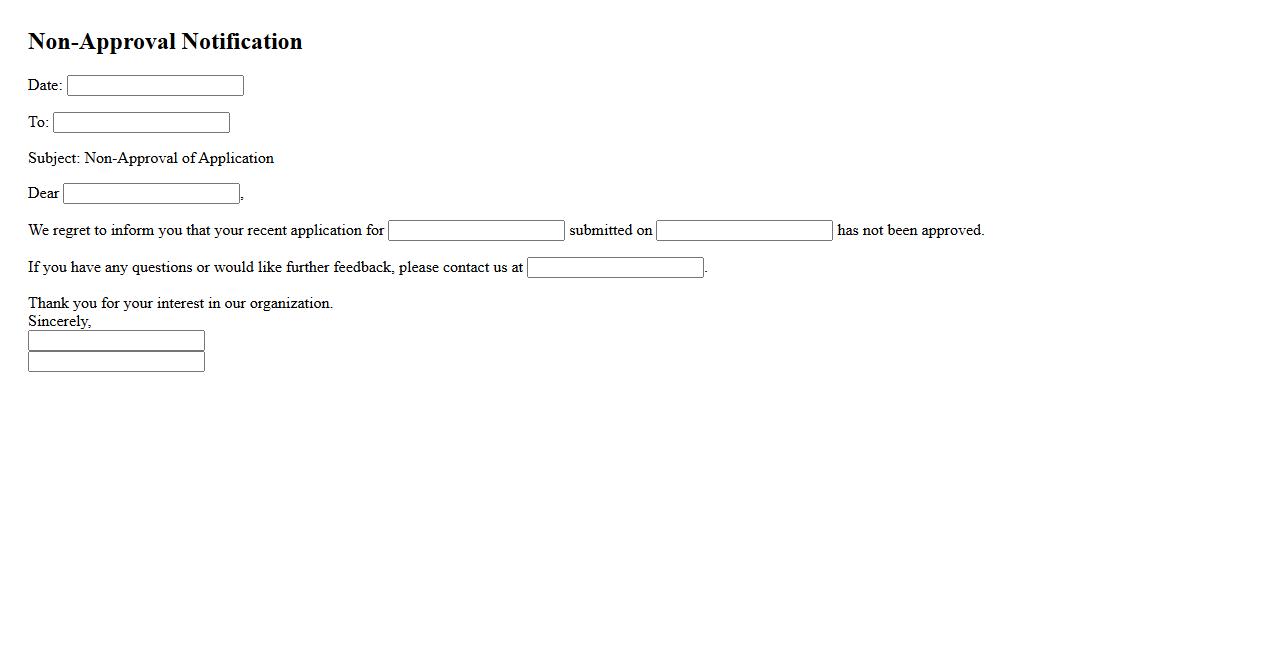 Non-Approval Notification

Date:

To:

Subject: Non-Approval of Application

Dear ,

We regret to inform you that your recent application for submitted on has not been approved.

If you have any questions or would like further feedback, please contact us at .

Thank you for your interest in our organization.
Sincerely,